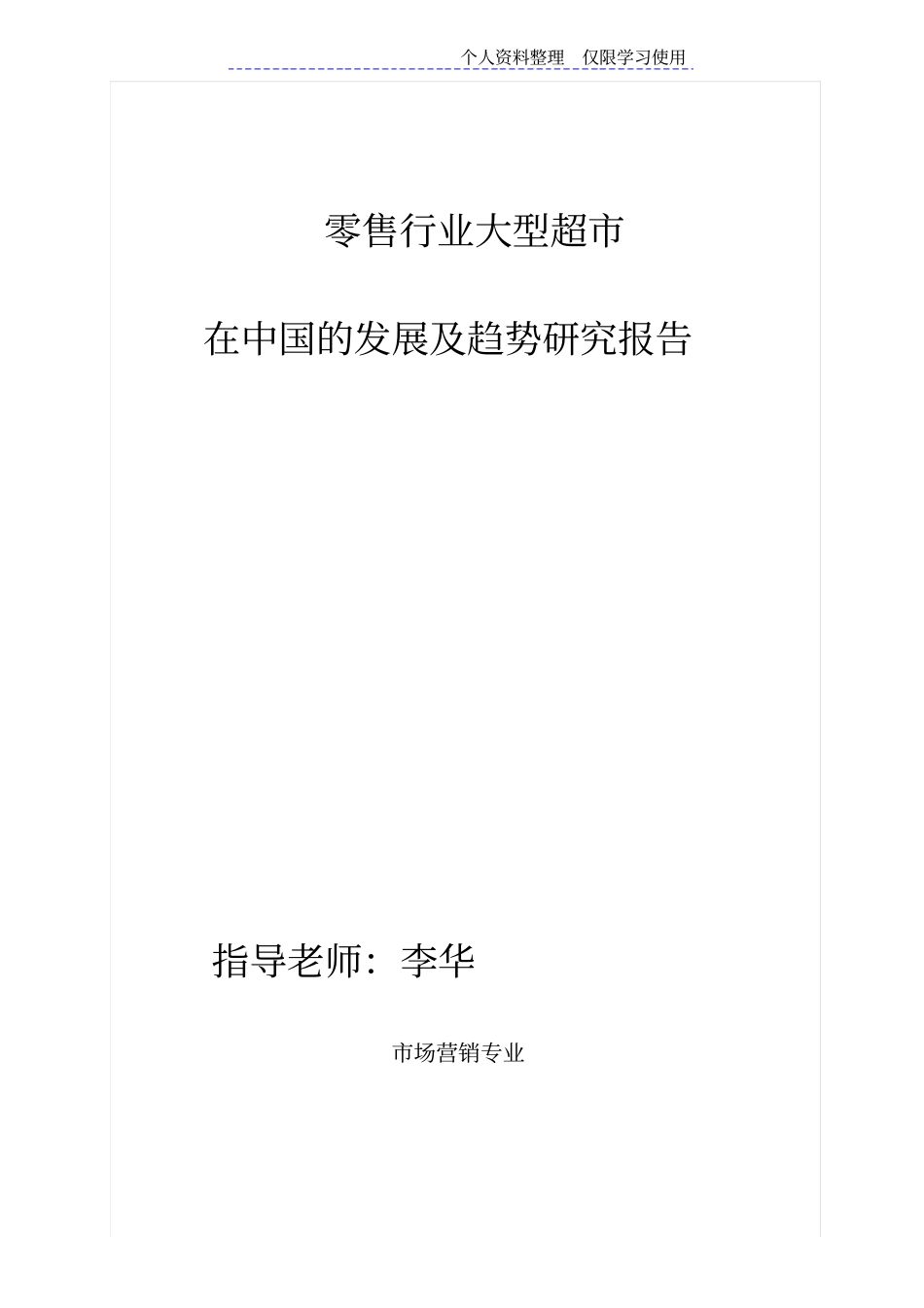 个人资料整理 仅限学习使用

零售行业大型超市

在中国的发展及趋势研究报告

指导老师：李华

市场营销专业